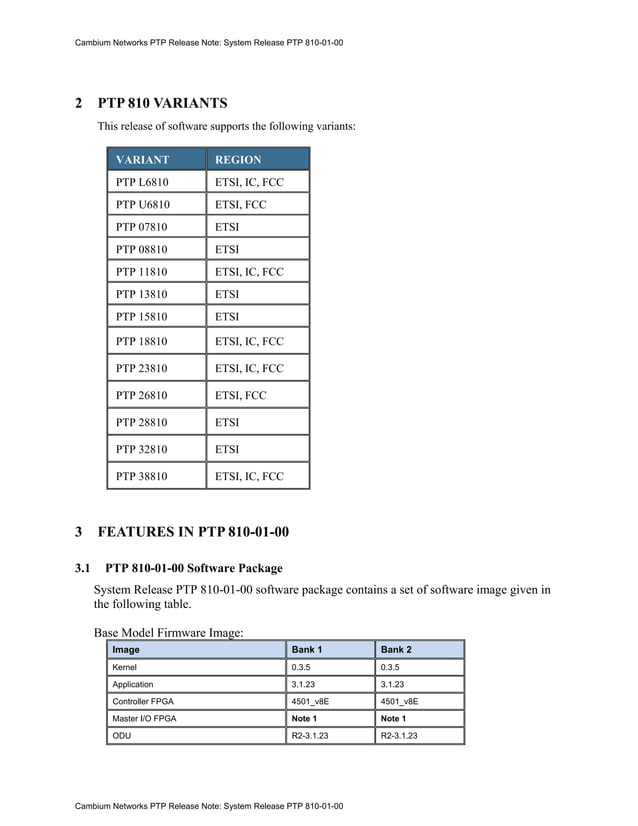 Cambium Networks PTP Release Note: System Release PTP 810-01-00

2 PTP 810 VARIANTS

This release of software supports the following variants:

| VARIANT | REGION |
|---|---|
| PTP L6810 | ETSI, IC, FCC |
| PTP U6810 | ETSI, FCC |
| PTP 07810 | ETSI |
| PTP 08810 | ETSI |
| PTP 11810 | ETSI, IC, FCC |
| PTP 13810 | ETSI |
| PTP 15810 | ETSI |
| PTP 18810 | ETSI, IC, FCC |
| PTP 23810 | ETSI, IC, FCC |
| PTP 26810 | ETSI, FCC |
| PTP 28810 | ETSI |
| PTP 32810 | ETSI |
| PTP 38810 | ETSI, IC, FCC |

3 FEATURES IN PTP 810-01-00

3.1 PTP 810-01-00 Software Package

System Release PTP 810-01-00 software package contains a set of software image given in the following table.

Base Model Firmware Image:

| Image | Bank 1 | Bank 2 |
|---|---|---|
| Kernel | 0.3.5 | 0.3.5 |
| Application | 3.1.23 | 3.1.23 |
| Controller FPGA | 4501_v8E | 4501_v8E |
| Master I/O FPGA | Note 1 | Note 1 |
| ODU | R2-3.1.23 | R2-3.1.23 |

Cambium Networks PTP Release Note: System Release PTP 810-01-00